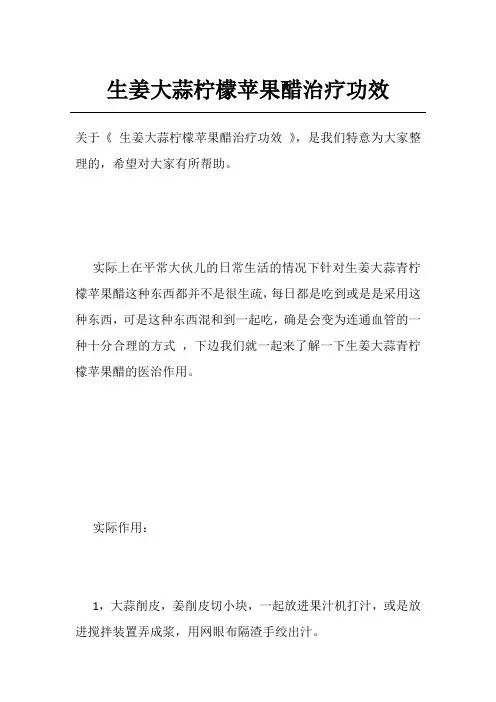 生姜大蒜柠檬苹果醋治疗功效

关于《 生姜大蒜柠檬苹果醋治疗功效 》，是我们特意为大家整理的，希望对大家有所帮助。

实际上在平常大伙儿的日常生活的情况下针对生姜大蒜青柠檬苹果醋这种东西都并不是很生疏，每日都是吃到或是是采用这种东西，可是这种东西混和到一起吃，确是会变为连通血管的一种十分合理的方式 ，下边我们就一起来了解一下生姜大蒜青柠檬苹果醋的医治作用。

实际作用：

1，大蒜削皮，姜削皮切小块，一起放进果汁机打汁，或是放进搅拌装置弄成浆，用网眼布隔渣手绞出汁。